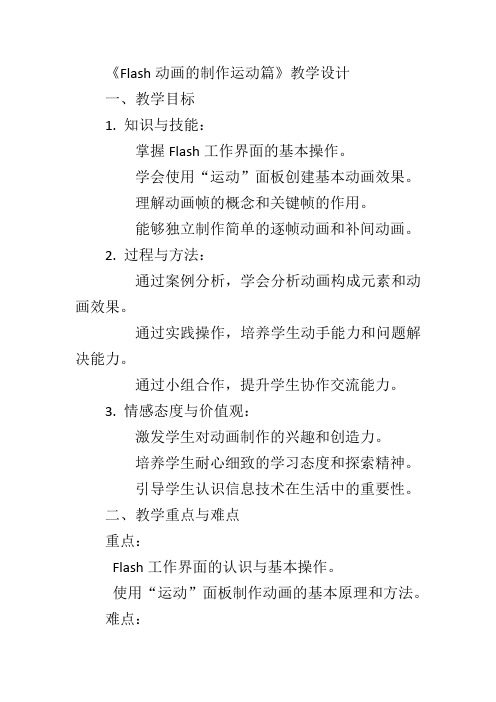 《Flash 动画的制作运动篇》教学设计

一、教学目标

1. 知识与技能：

掌握 Flash 工作界面的基本操作。

学会使用“运动”面板创建基本动画效果。

理解动画帧的概念和关键帧的作用。

能够独立制作简单的逐帧动画和补间动画。

2. 过程与方法：

通过案例分析，学会分析动画构成元素和动画效果。

通过实践操作，培养学生动手能力和问题解决能力。

通过小组合作，提升学生协作交流能力。

3. 情感态度与价值观：

激发学生对动画制作的兴趣和创造力。

培养学生耐心细致的学习态度和探索精神。

引导学生认识信息技术在生活中的重要性。

二、教学重点与难点

重点：

Flash 工作界面的认识与基本操作。

使用“运动”面板制作动画的基本原理和方法。

难点：